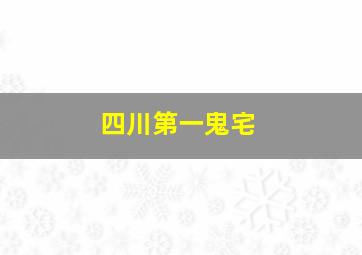 四川第一鬼宅